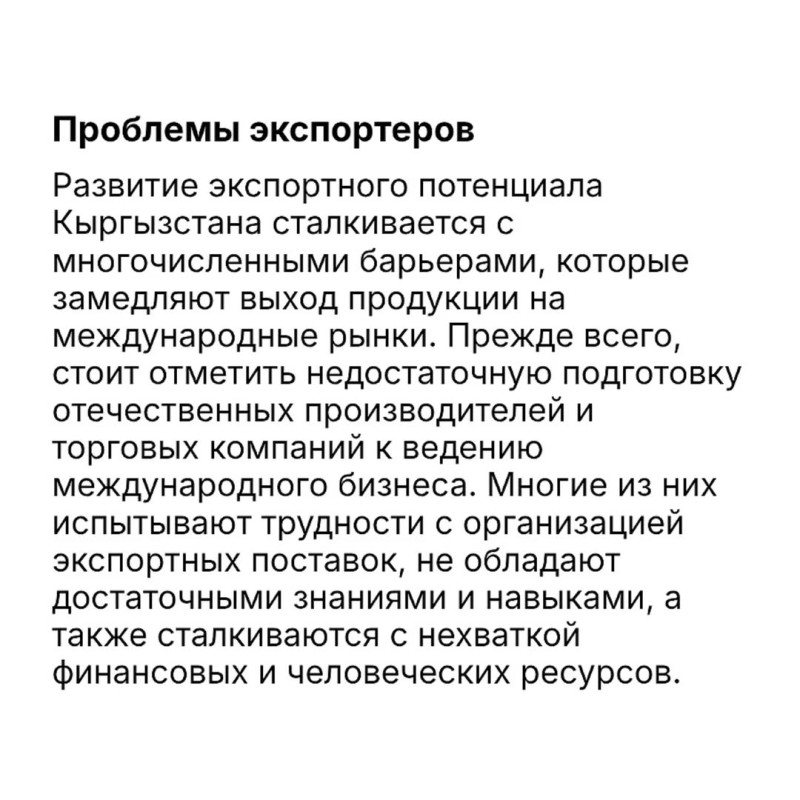 Проблемы экспортеров

Развитие экспортного потенциала Кыргызстана сталкивается с многочисленными барьерами, которые замедляют выход продукции на международные рынки. Прежде всего, стоит отметить недостаточную подготовку отечественных производителей и торговых компаний к ведению международного бизнеса. Многие из них испытывают трудности с организацией экспортных поставок, не обладают достаточными знаниями и навыками, а также сталкиваются с нехваткой финансовых и человеческих ресурсов.